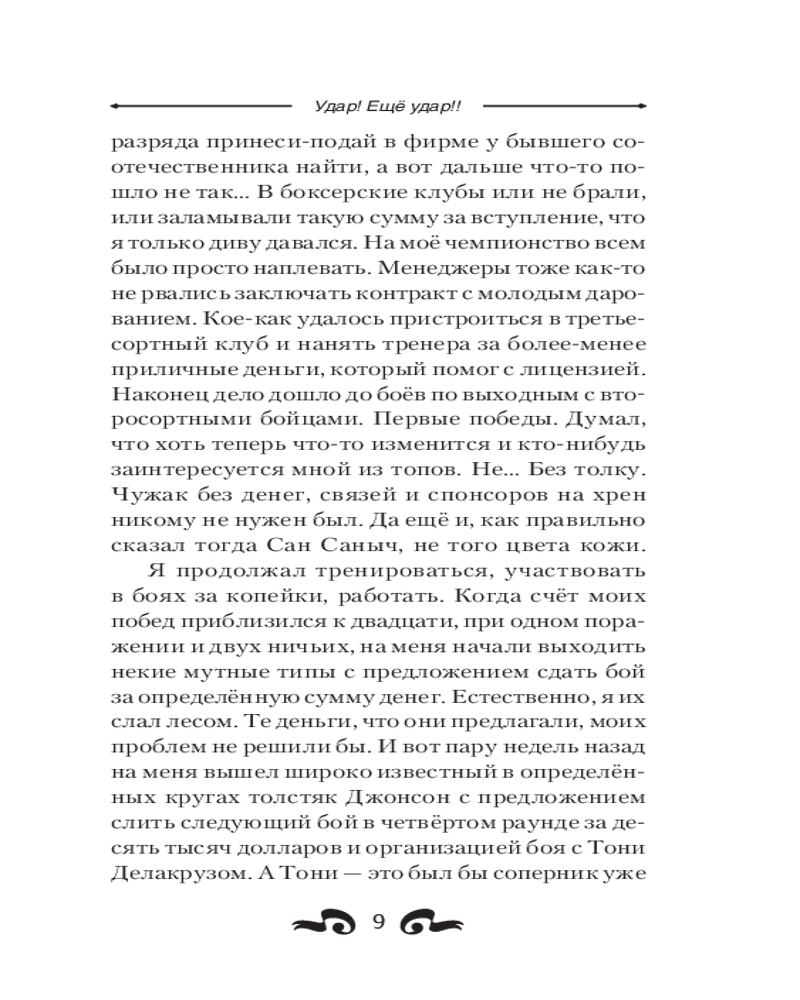 Удар! Ещё удар!!

разряда принеси-подай в фирме у бывшего соотечественника найти, а вот дальше что-то пошло не так... В боксерские клубы или не брали, или заламывали такую сумму за вступление, что я только диву давался. На моё чемпионство всем было просто наплевать. Менеджеры тоже как-то не рвались заключать контракт с молодым дарованием. Кое-как удалось пристроиться в третьесортный клуб и нанять тренера за более-менее приличные деньги, который помог с лицензией. Наконец дело дошло до боёв по выходным с второсортными бойцами. Первые победы. Думал, что хоть теперь что-то изменится и кто-нибудь заинтересуется мной из топов. Не... Без толку. Чужак без денег, связей и спонсоров на хрен никому не нужен был. Да ещё и, как правильно сказал тогда Сан Саныч, не того цвета кожи.

Я продолжал тренироваться, участвовать в боях за копейки, работать. Когда счёт моих побед приблизился к двадцати, при одном поражении и двух ничьих, на меня начали выходить некие мутные типы с предложением сдать бой за определённую сумму денег. Естественно, я их слал лесом. Те деньги, что они предлагали, моих проблем не решили бы. И вот пару недель назад на меня вышел широко известный в определённых кругах толстяк Джонсон с предложением слить следующий бой в четвёртом раунде за десять тысяч долларов и организацией боя с Тони Делакрузом. А Тони — это был бы соперник уже

9